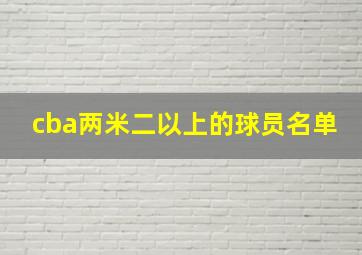 cba两米二以上的球员名单